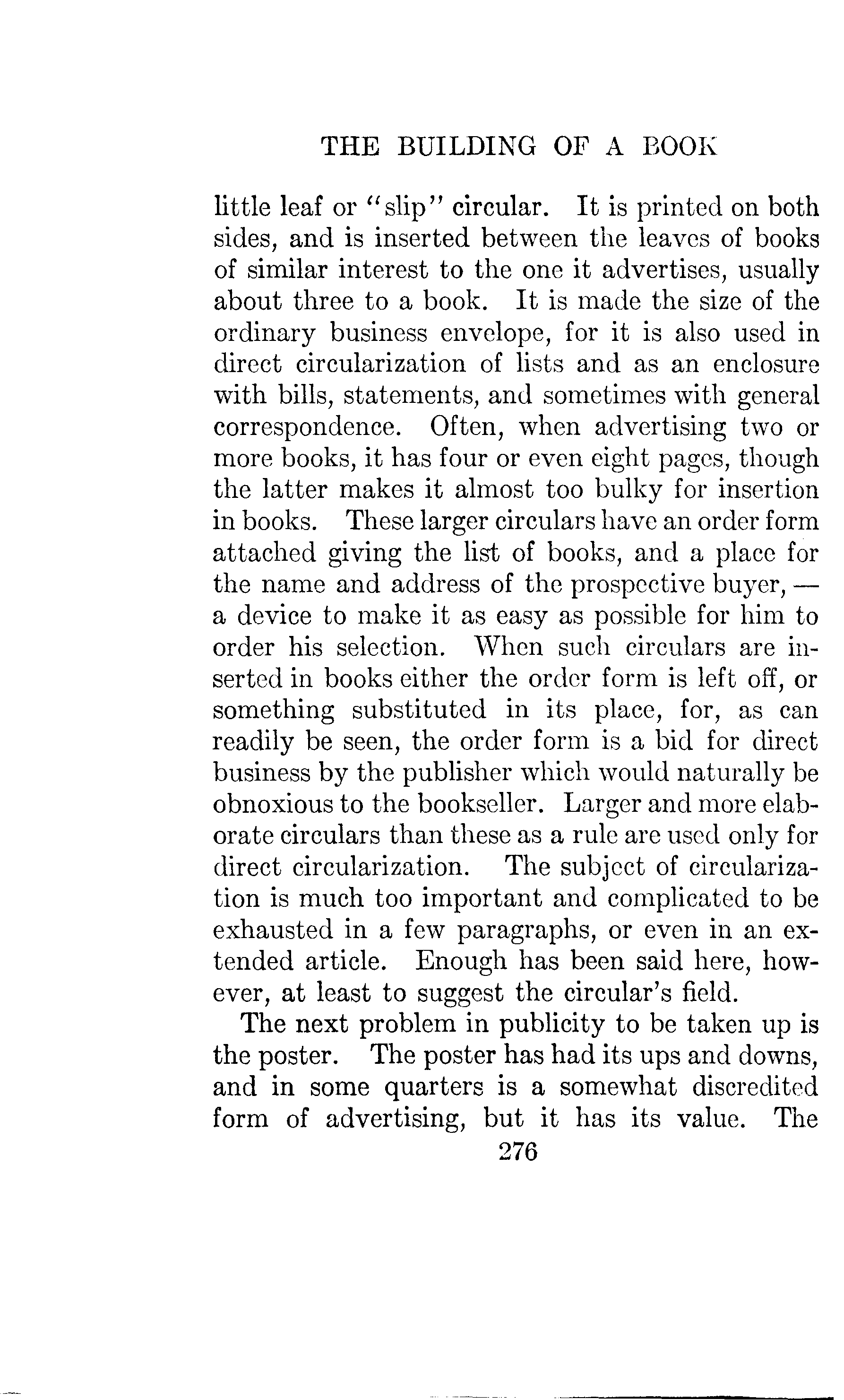 THE BUILDING OF A BOOK

little leaf or "slip" circular. It is printed on both sides, and is inserted between the leaves of books of similar interest to the one it advertises, usually about three to a book. It is made the size of the ordinary business envelope, for it is also used in direct circularization of lists and as an enclosure with bills, statements, and sometimes with general correspondence. Often, when advertising two or more books, it has four or even eight pages, though the latter makes it almost too bulky for insertion in books. These larger circulars have an order form attached giving the list of books, and a place for the name and address of the prospective buyer, — a device to make it as easy as possible for him to order his selection. When such circulars are inserted in books either the order form is left off, or something substituted in its place, for, as can readily be seen, the order form is a bid for direct business by the publisher which would naturally be obnoxious to the bookseller. Larger and more elaborate circulars than these as a rule are used only for direct circularization. The subject of circularization is much too important and complicated to be exhausted in a few paragraphs, or even in an extended article. Enough has been said here, however, at least to suggest the circular's field.

The next problem in publicity to be taken up is the poster. The poster has had its ups and downs, and in some quarters is a somewhat discredited form of advertising, but it has its value. The

276